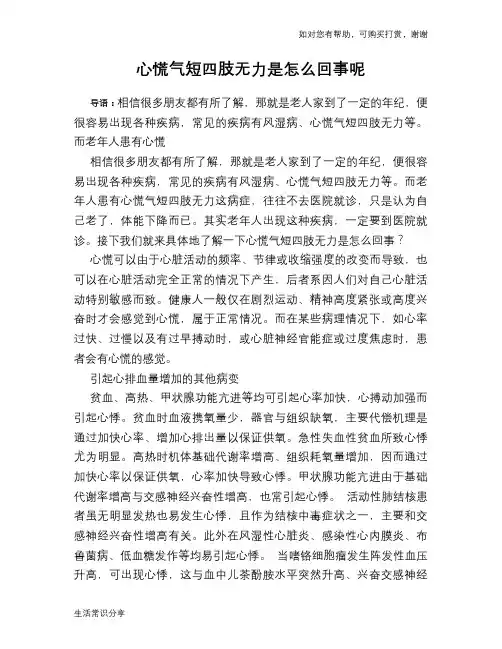 如对您有帮助，可购买打赏，谢谢

心慌气短四肢无力是怎么回事呢

导语：相信很多朋友都有所了解，那就是老人家到了一定的年纪，便很容易出现各种疾病，常见的疾病有风湿病、心慌气短四肢无力等。而老年人患有心慌

相信很多朋友都有所了解，那就是老人家到了一定的年纪，便很容易出现各种疾病，常见的疾病有风湿病、心慌气短四肢无力等。而老年人患有心慌气短四肢无力这病症，往往不去医院就诊，只是认为自己老了，体能下降而已。其实老年人出现这种疾病，一定要到医院就诊。接下我们就来具体地了解一下心慌气短四肢无力是怎么回事？

心慌可以由于心脏活动的频率、节律或收缩强度的改变而导致，也可以在心脏活动完全正常的情况下产生，后者系因人们对自己心脏活动特别敏感而致。健康人一般仅在剧烈运动、精神高度紧张或高度兴奋时才会感觉到心慌，属于正常情况。而在某些病理情况下，如心率过快、过慢以及有过早搏动时，或心脏神经官能症或过度焦虑时，患者会有心慌的感觉。

引起心排血量增加的其他病变

贫血、高热、甲状腺功能亢进等均可引起心率加快，心搏动加强而引起心悸。贫血时血液携氧量少，器官与组织缺氧，主要代偿机理是通过加快心率、增加心排出量以保证供氧。急性失血性贫血所致心悸尤为明显。高热时机体基础代谢率增高、组织耗氧量增加，因而通过加快心率以保证供氧，心率加快导致心悸。甲状腺功能亢进由于基础代谢率增高与交感神经兴奋性增高，也常引起心悸。 活动性肺结核患者虽无明显发热也易发生心悸，且作为结核中毒症状之一，主要和交感神经兴奋性增高有关。此外在风湿性心脏炎、感染性心内膜炎、布鲁菌病、低血糖发作等均易引起心悸。 当嗜铬细胞瘤发生阵发性血压升高，可出现心悸，这与血中儿茶酚胺水平突然升高、兴奋交感神经

生活常识分享